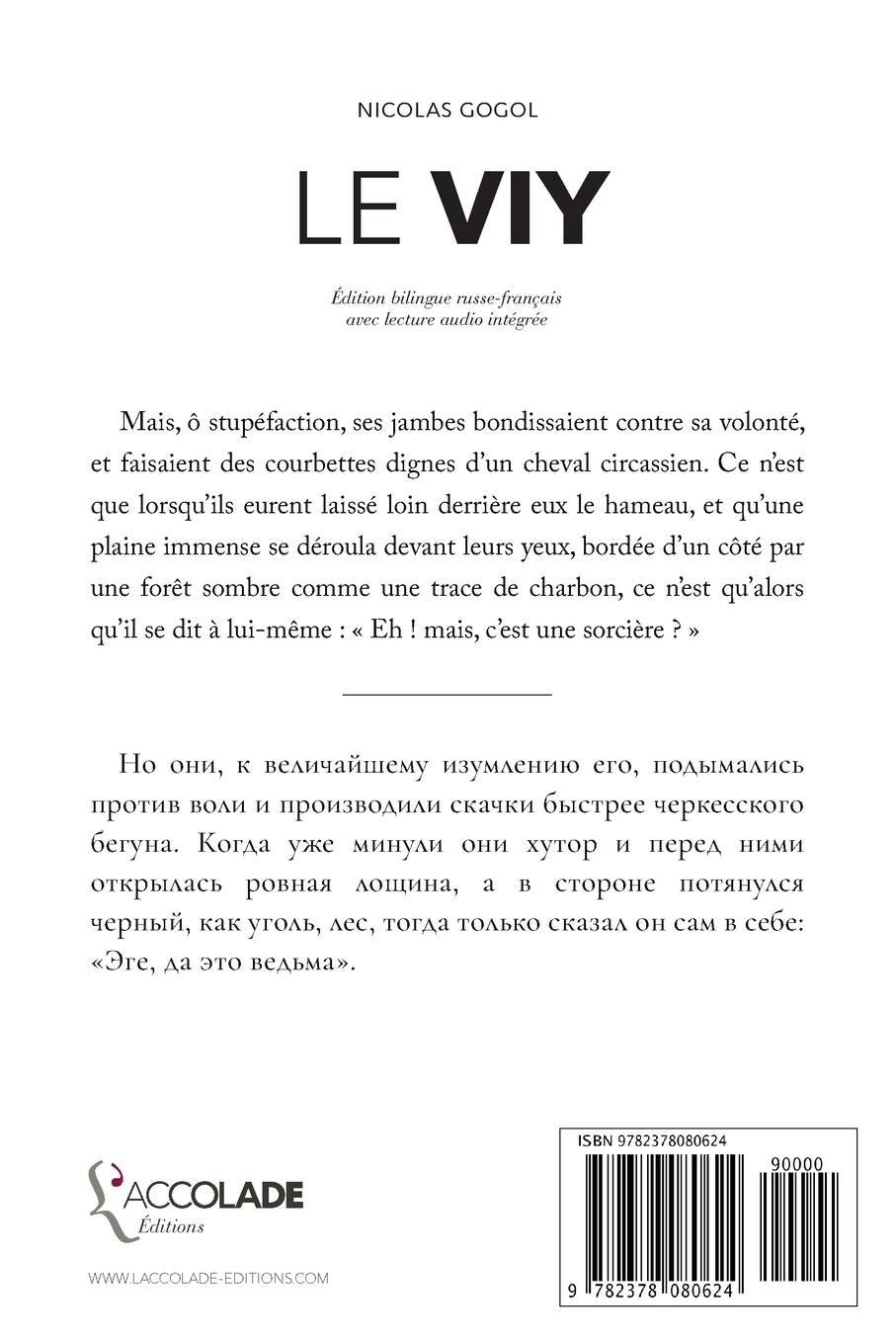 NICOLAS GOGOL

LE VIY

Édition bilingue russe-français
avec lecture audio intégrée

Mais, ô stupéfaction, ses jambes bondissaient contre sa volonté, et faisaient des courbettes dignes d'un cheval circassien. Ce n'est que lorsqu'ils eurent laissé loin derrière eux le hameau, et qu'une plaine immense se déroula devant leurs yeux, bordée d'un côté par une forêt sombre comme une trace de charbon, ce n'est qu'alors qu'il se dit à lui-même : « Eh ! mais, c'est une sorcière ? »

Но они, к величайшему изумлению его, подымались против воли и производили скачки быстрее черкесского бегуна. Когда уже минули они хутор и перед ними открылась ровная лощина, а в стороне потянулся черный, как уголь, лес, тогда только сказал он сам в себе: «Эге, да это ведьма».

L'ACCOLADE
Éditions

WWW.LACCOLADE-EDITIONS.COM

ISBN 9782378080624
90000
9 782378 080624